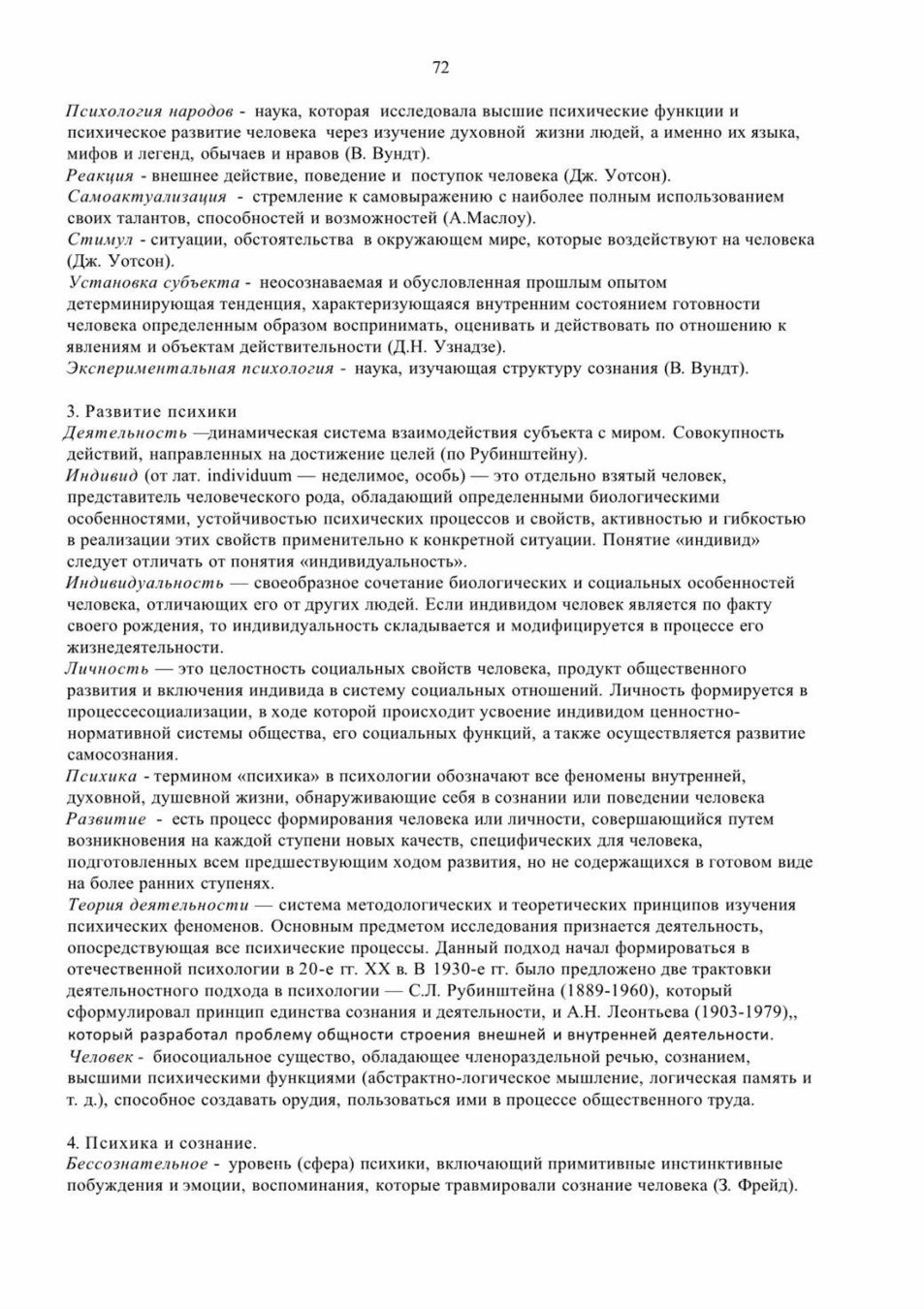 72

Психология народов - наука, которая исследовала высшие психические функции и психическое развитие человека через изучение духовной жизни людей, а именно их языка, мифов и легенд, обычаев и нравов (В. Вундт).
Реакция - внешнее действие, поведение и поступок человека (Дж. Уотсон).
Самоактуализация - стремление к самовыражению с наиболее полным использованием своих талантов, способностей и возможностей (А.Маслоу).
Стимул - ситуации, обстоятельства в окружающем мире, которые воздействуют на человека (Дж. Уотсон).
Установка субъекта - неосознаваемая и обусловленная прошлым опытом детерминирующая тенденция, характеризующаяся внутренним состоянием готовности человека определенным образом воспринимать, оценивать и действовать по отношению к явлениям и объектам действительности (Д.Н. Узнадзе).
Экспериментальная психология - наука, изучающая структуру сознания (В. Вундт).

3. Развитие психики
Деятельность —динамическая система взаимодействия субъекта с миром. Совокупность действий, направленных на достижение целей (по Рубинштейну).
Индивид (от лат. individuum — неделимое, особь) — это отдельно взятый человек, представитель человеческого рода, обладающий определенными биологическими особенностями, устойчивостью психических процессов и свойств, активностью и гибкостью в реализации этих свойств применительно к конкретной ситуации. Понятие «индивид» следует отличать от понятия «индивидуальность».
Индивидуальность — своеобразное сочетание биологических и социальных особенностей человека, отличающих его от других людей. Если индивидом человек является по факту своего рождения, то индивидуальность складывается и модифицируется в процессе его жизнедеятельности.
Личность — это целостность социальных свойств человека, продукт общественного развития и включения индивида в систему социальных отношений. Личность формируется в процессесоциализации, в ходе которой происходит усвоение индивидом ценностно-нормативной системы общества, его социальных функций, а также осуществляется развитие самосознания.
Психика - термином «психика» в психологии обозначают все феномены внутренней, духовной, душевной жизни, обнаруживающие себя в сознании или поведении человека
Развитие - есть процесс формирования человека или личности, совершающийся путем возникновения на каждой ступени новых качеств, специфических для человека, подготовленных всем предшествующим ходом развития, но не содержащихся в готовом виде на более ранних ступенях.
Теория деятельности — система методологических и теоретических принципов изучения психических феноменов. Основным предметом исследования признается деятельность, опосредствующая все психические процессы. Данный подход начал формироваться в отечественной психологии в 20-е гг. XX в. В 1930-е гг. было предложено две трактовки деятельностного подхода в психологии — С.Л. Рубинштейна (1889-1960), который сформулировал принцип единства сознания и деятельности, и А.Н. Леонтьева (1903-1979),, который разработал проблему общности строения внешней и внутренней деятельности.
Человек - биосоциальное существо, обладающее членораздельной речью, сознанием, высшими психическими функциями (абстрактно-логическое мышление, логическая память и т. д.), способное создавать орудия, пользоваться ими в процессе общественного труда.

4. Психика и сознание.
Бессознательное - уровень (сфера) психики, включающий примитивные инстинктивные побуждения и эмоции, воспоминания, которые травмировали сознание человека (З. Фрейд).